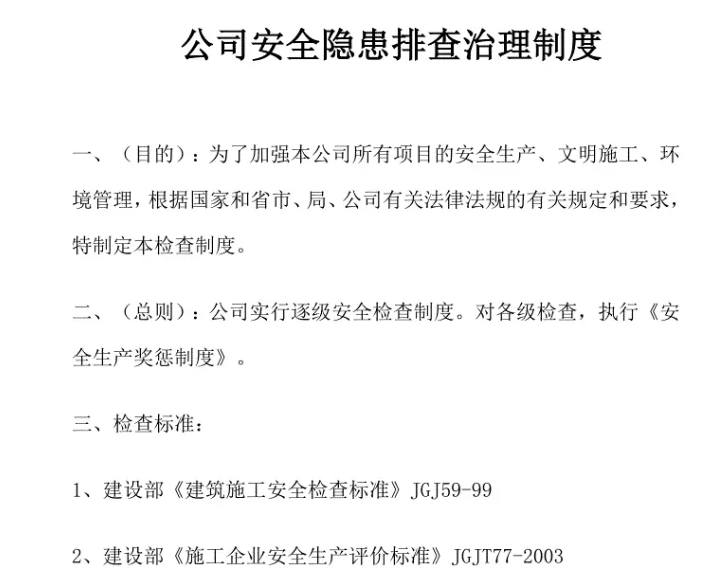 公司安全隐患排查治理制度

一、（目的）：为了加强本公司所有项目的安全生产、文明施工、环境管理，根据国家和省市、局、公司有关法律法规的有关规定和要求，特制定本检查制度。

二、（总则）：公司实行逐级安全检查制度。对各级检查，执行《安全生产奖惩制度》。

三、检查标准：

1、建设部《建筑施工安全检查标准》JGJ59-99

2、建设部《施工企业安全生产评价标准》JGJT77-2003